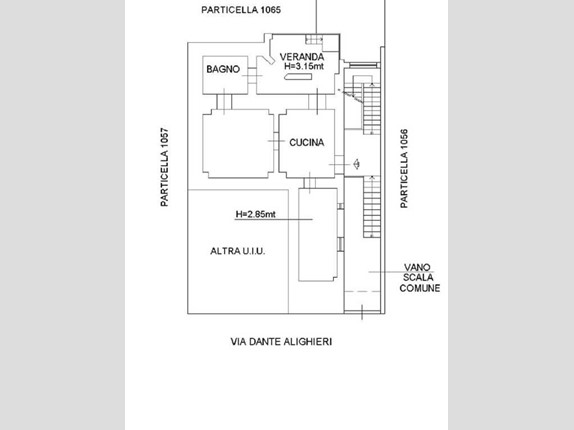 PARTICELLA 1065

VERANDA
H=3.15mt

BAGNO

PARTICELLA 1057

CUCINA

PARTICELLA 1056

H=2.85mt

ALTRA U.I.U.

VANO
SCALA
COMUNE

VIA DANTE ALIGHIERI